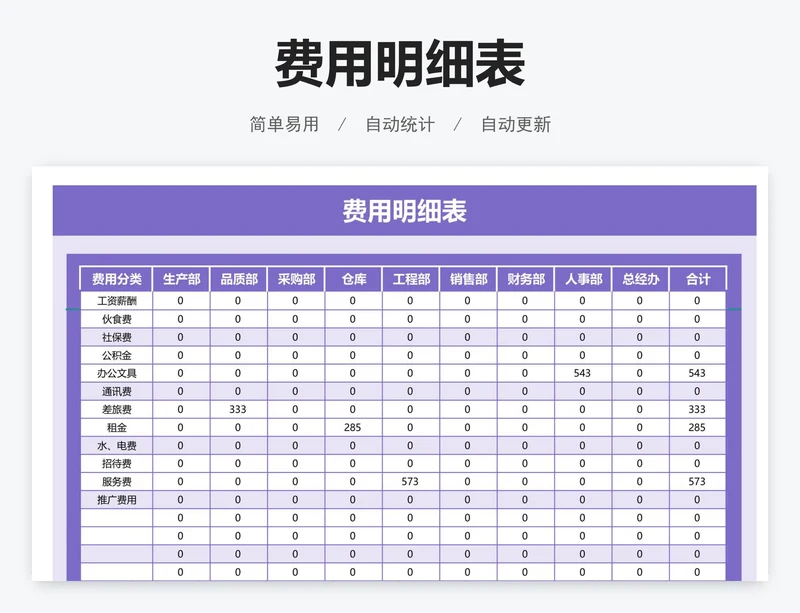 费用明细表

简单易用 / 自动统计 / 自动更新

费用明细表

| 费用分类 | 生产部 | 品质部 | 采购部 | 仓库 | 工程部 | 销售部 | 财务部 | 人事部 | 总经办 | 合计 |
|---|---|---|---|---|---|---|---|---|---|---|
| 工资薪酬 | 0 | 0 | 0 | 0 | 0 | 0 | 0 | 0 | 0 | 0 |
| 伙食费 | 0 | 0 | 0 | 0 | 0 | 0 | 0 | 0 | 0 | 0 |
| 社保费 | 0 | 0 | 0 | 0 | 0 | 0 | 0 | 0 | 0 | 0 |
| 公积金 | 0 | 0 | 0 | 0 | 0 | 0 | 0 | 0 | 0 | 0 |
| 办公文具 | 0 | 0 | 0 | 0 | 0 | 0 | 0 | 543 | 0 | 543 |
| 通讯费 | 0 | 0 | 0 | 0 | 0 | 0 | 0 | 0 | 0 | 0 |
| 差旅费 | 0 | 333 | 0 | 0 | 0 | 0 | 0 | 0 | 0 | 333 |
| 租金 | 0 | 0 | 0 | 285 | 0 | 0 | 0 | 0 | 0 | 285 |
| 水、电费 | 0 | 0 | 0 | 0 | 0 | 0 | 0 | 0 | 0 | 0 |
| 招待费 | 0 | 0 | 0 | 0 | 0 | 0 | 0 | 0 | 0 | 0 |
| 服务费 | 0 | 0 | 0 | 0 | 573 | 0 | 0 | 0 | 0 | 573 |
| 推广费用 | 0 | 0 | 0 | 0 | 0 | 0 | 0 | 0 | 0 | 0 |
| | 0 | 0 | 0 | 0 | 0 | 0 | 0 | 0 | 0 | 0 |
| | 0 | 0 | 0 | 0 | 0 | 0 | 0 | 0 | 0 | 0 |
| | 0 | 0 | 0 | 0 | 0 | 0 | 0 | 0 | 0 | 0 |
| | 0 | 0 | 0 | 0 | 0 | 0 | 0 | 0 | 0 | 0 |